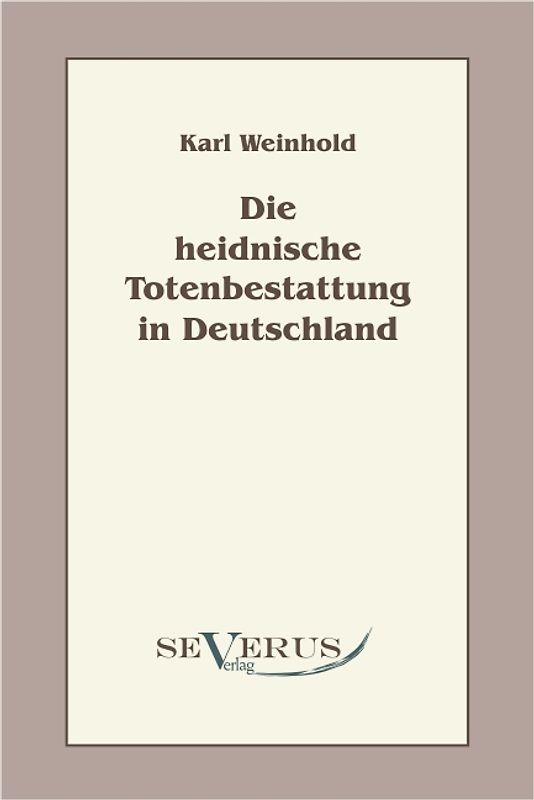 Karl Weinhold

Die heidnische Totenbestattung in Deutschland

SEVERUS
Verlag